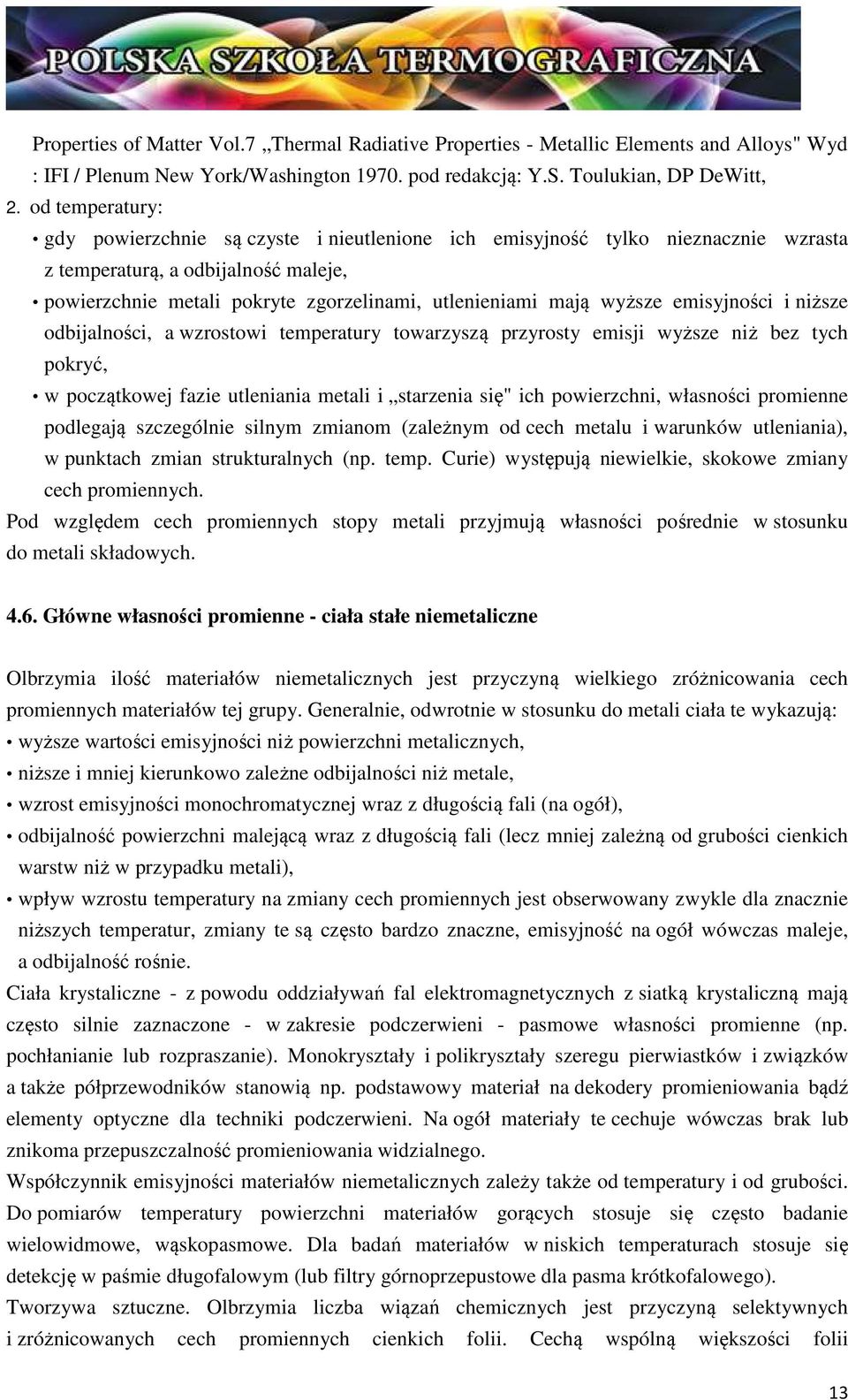 POLSKA SZKOŁA TERMOGRAFICZNA

Properties of Matter Vol.7 „Thermal Radiative Properties - Metallic Elements and Alloys" Wyd : IFI / Plenum New York/Washington 1970. pod redakcją: Y.S. Toulukian, DP DeWitt,

2. od temperatury:

• gdy powierzchnie są czyste i nieutlenione ich emisyjność tylko nieznacznie wzrasta z temperaturą, a odbijalność maleje,

• powierzchnie metali pokryte zgorzelinami, utlenieniami mają wyższe emisyjności i niższe odbijalności, a wzrostowi temperatury towarzyszą przyrosty emisji wyższe niż bez tych pokryć,

• w początkowej fazie utleniania metali i „starzenia się" ich powierzchni, własności promienne podlegają szczególnie silnym zmianom (zależnym od cech metalu i warunków utleniania), w punktach zmian strukturalnych (np. temp. Curie) występują niewielkie, skokowe zmiany cech promiennych.

Pod względem cech promiennych stopy metali przyjmują własności pośrednie w stosunku do metali składowych.

4.6. Główne własności promienne - ciała stałe niemetaliczne

Olbrzymia ilość materiałów niemetalicznych jest przyczyną wielkiego zróżnicowania cech promiennych materiałów tej grupy. Generalnie, odwrotnie w stosunku do metali ciała te wykazują:

• wyższe wartości emisyjności niż powierzchni metalicznych,

• niższe i mniej kierunkowo zależne odbijalności niż metale,

• wzrost emisyjności monochromatycznej wraz z długością fali (na ogół),

• odbijalność powierzchni malejącą wraz z długością fali (lecz mniej zależną od grubości cienkich warstw niż w przypadku metali),

• wpływ wzrostu temperatury na zmiany cech promiennych jest obserwowany zwykle dla znacznie niższych temperatur, zmiany te są często bardzo znaczne, emisyjność na ogół wówczas maleje, a odbijalność rośnie.

Ciała krystaliczne - z powodu oddziaływań fal elektromagnetycznych z siatką krystaliczną mają często silnie zaznaczone - w zakresie podczerwieni - pasmowe własności promienne (np. pochłanianie lub rozpraszanie). Monokryształy i polikryształy szeregu pierwiastków i związków a także półprzewodników stanowią np. podstawowy materiał na dekodery promieniowania bądź elementy optyczne dla techniki podczerwieni. Na ogół materiały te cechuje wówczas brak lub znikoma przepuszczalność promieniowania widzialnego.

Współczynnik emisyjności materiałów niemetalicznych zależy także od temperatury i od grubości. Do pomiarów temperatury powierzchni materiałów gorących stosuje się często badanie wielowidmowe, wąskopasmowe. Dla badań materiałów w niskich temperaturach stosuje się detekcję w paśmie długofalowym (lub filtry górnoprzepustowe dla pasma krótkofalowego).

Tworzywa sztuczne. Olbrzymia liczba wiązań chemicznych jest przyczyną selektywnych i zróżnicowanych cech promiennych cienkich folii. Cechą wspólną większości folii

13